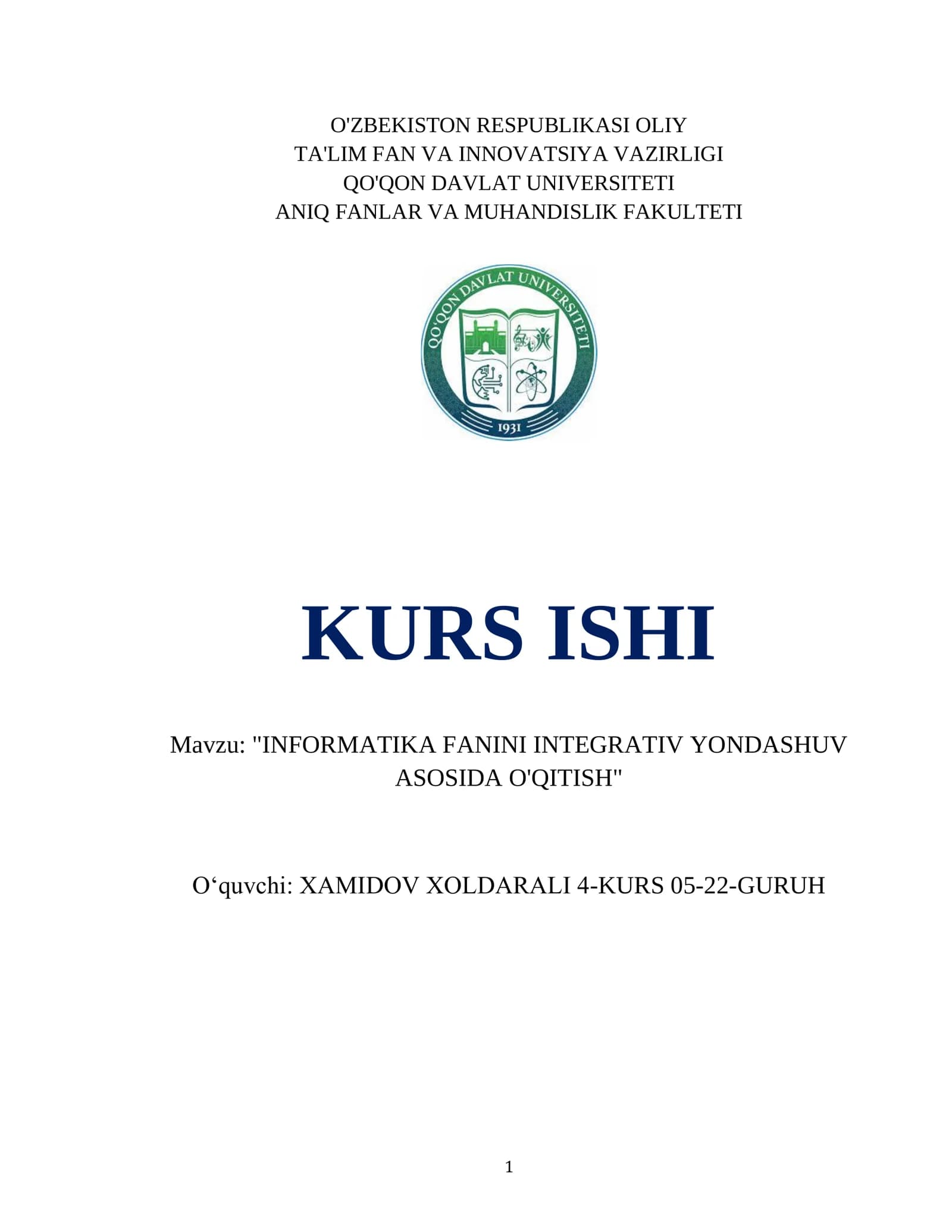 O'ZBEKISTON RESPUBLIKASI OLIY
TA'LIM FAN VA INNOVATSIYA VAZIRLIGI
QO'QON DAVLAT UNIVERSITETI
ANIQ FANLAR VA MUHANDISLIK FAKULTETI

QO'QON DAVLAT UNIVERSITETI
1931

KURS ISHI

Mavzu: "INFORMATIKA FANINI INTEGRATIV YONDASHUV ASOSIDA O'QITISH"

O‘quvchi: XAMIDOV XOLDARALI 4-KURS 05-22-GURUH

1